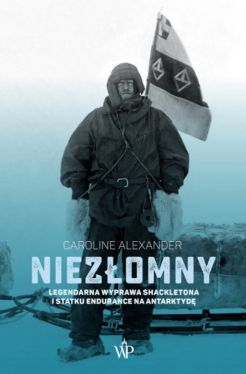 CAROLINE ALEXANDER

NIEZŁOMNY

LEGENDARNA WYPRAWA SHACKLETONA I STATKU ENDURANCE NA ANTARKTYDĘ

WP